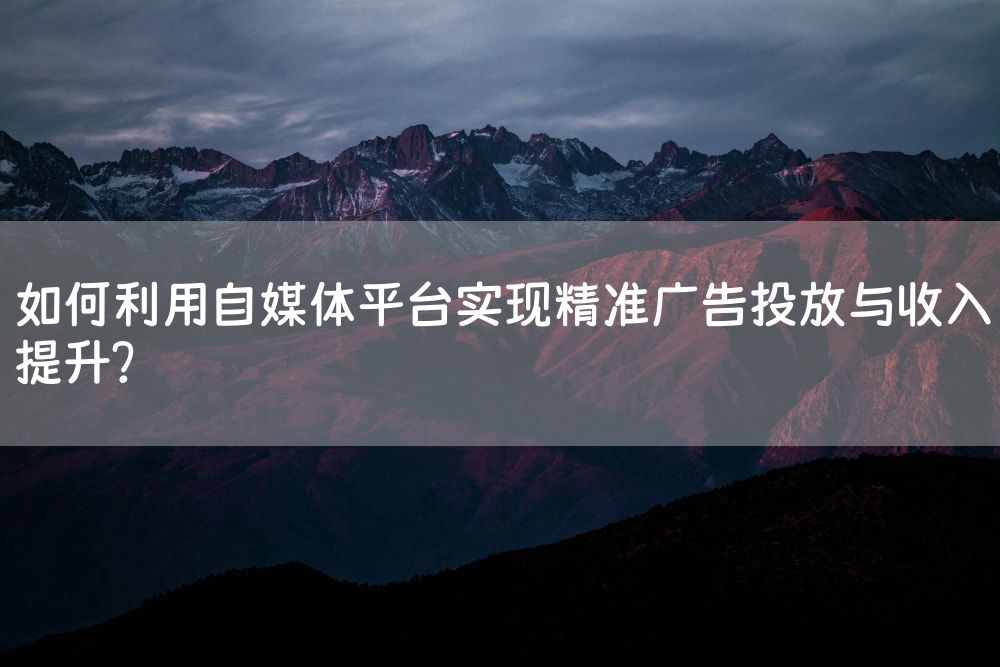 如何利用自媒体平台实现精准广告投放与收入提升?